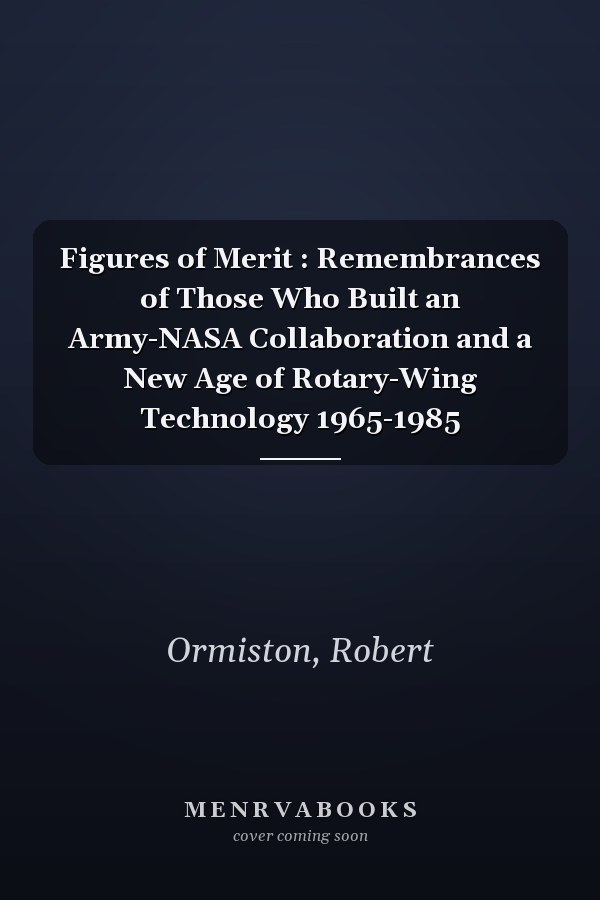 Figures of Merit : Remembrances of Those Who Built an Army-NASA Collaboration and a New Age of Rotary-Wing Technology 1965-1985

Ormiston, Robert

MENRVABOOKS
cover coming soon